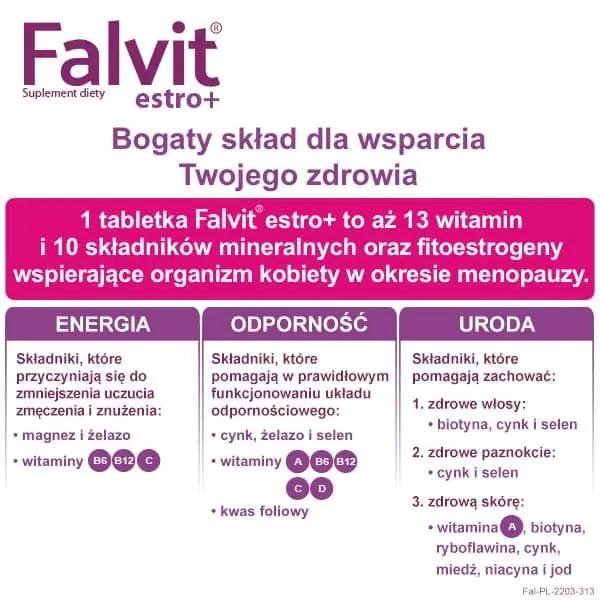 Falvit®
Suplement diety
estro+

Bogaty skład dla wsparcia
Twojego zdrowia

1 tabletka Falvit® estro+ to aż 13 witamin i 10 składników mineralnych oraz fitoestrogeny wspierające organizm kobiety w okresie menopauzy.

ENERGIA

Składniki, które przyczyniają się do zmniejszenia uczucia zmęczenia i znużenia:

• magnez i żelazo
• witaminy B6 B12 C

ODPORNOŚĆ

Składniki, które pomagają w prawidłowym funkcjonowaniu układu odpornościowego:

• cynk, żelazo i selen
• witaminy A B6 B12 C D
• kwas foliowy

URODA

Składniki, które pomagają zachować:

1. zdrowe włosy:
• biotyna, cynk i selen

2. zdrowe paznokcie:
• cynk i selen

3. zdrową skórę:
• witamina A, biotyna, ryboflawina, cynk, miedź, niacyna i jod

Fal-PL-2203-313